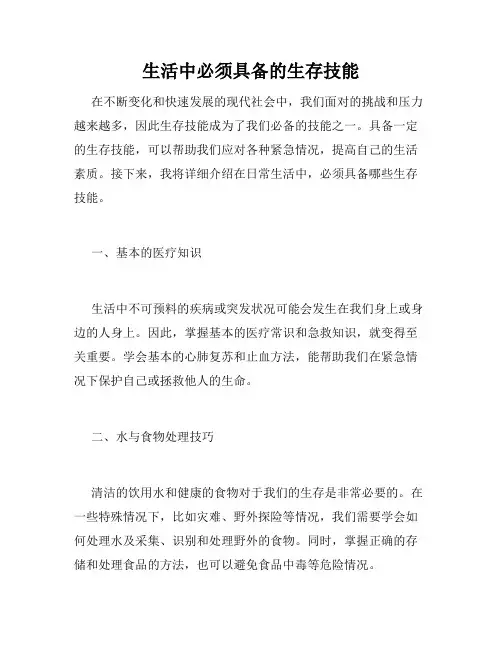 生活中必须具备的生存技能

在不断变化和快速发展的现代社会中，我们面对的挑战和压力越来越多，因此生存技能成为了我们必备的技能之一。具备一定的生存技能，可以帮助我们应对各种紧急情况，提高自己的生活素质。接下来，我将详细介绍在日常生活中，必须具备哪些生存技能。

一、基本的医疗知识

生活中不可预料的疾病或突发状况可能会发生在我们身上或身边的人身上。因此，掌握基本的医疗常识和急救知识，就变得至关重要。学会基本的心肺复苏和止血方法，能帮助我们在紧急情况下保护自己或拯救他人的生命。

二、水与食物处理技巧

清洁的饮用水和健康的食物对于我们的生存是非常必要的。在一些特殊情况下，比如灾难、野外探险等情况，我们需要学会如何处理水及采集、识别和处理野外的食物。同时，掌握正确的存储和处理食品的方法，也可以避免食品中毒等危险情况。